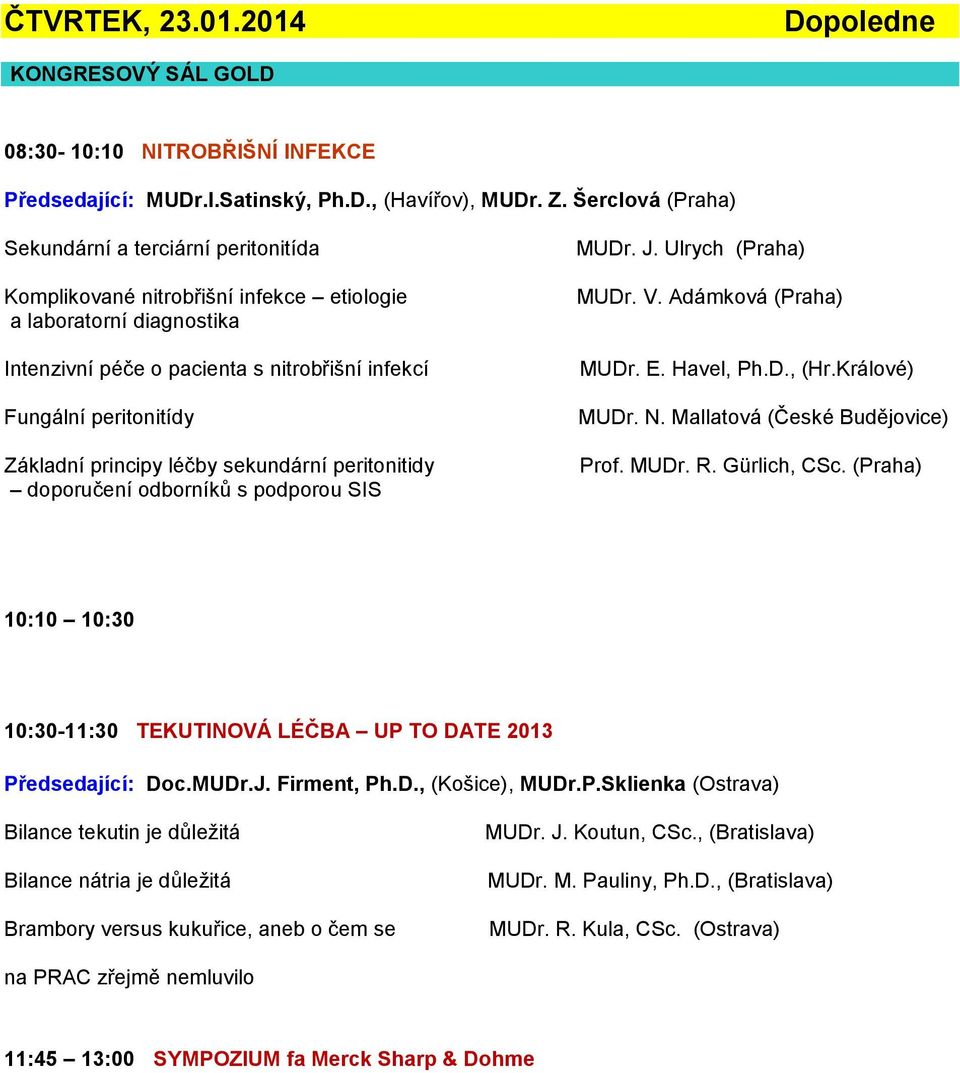 ČTVRTEK, 23.01.2014 Dopoledne

KONGRESOVÝ SÁL GOLD

08:30- 10:10 NITROBŘIŠNÍ INFEKCE

Předsedající: MUDr.I.Satinský, Ph.D., (Havířov), MUDr. Z. Šerclová (Praha)

Sekundární a terciární peritonitída MUDr. J. Ulrych (Praha)

Komplikované nitrobřišní infekce – etiologie a laboratorní diagnostika MUDr. V. Adámková (Praha)

Intenzivní péče o pacienta s nitrobřišní infekcí MUDr. E. Havel, Ph.D., (Hr.Králové)

Fungální peritonitídy MUDr. N. Mallatová (České Budějovice)

Základní principy léčby sekundární peritonitidy – doporučení odborníků s podporou SIS Prof. MUDr. R. Gürlich, CSc. (Praha)

10:10 – 10:30

10:30-11:30 TEKUTINOVÁ LÉČBA – UP TO DATE 2013

Předsedající: Doc.MUDr.J. Firment, Ph.D., (Košice), MUDr.P.Sklienka (Ostrava)

Bilance tekutin je důležitá MUDr. J. Koutun, CSc., (Bratislava)

Bilance nátria je důležitá MUDr. M. Pauliny, Ph.D., (Bratislava)

Brambory versus kukuřice, aneb o čem se MUDr. R. Kula, CSc. (Ostrava)

na PRAC zřejmě nemluvilo

11:45 – 13:00 SYMPOZIUM fa Merck Sharp & Dohme